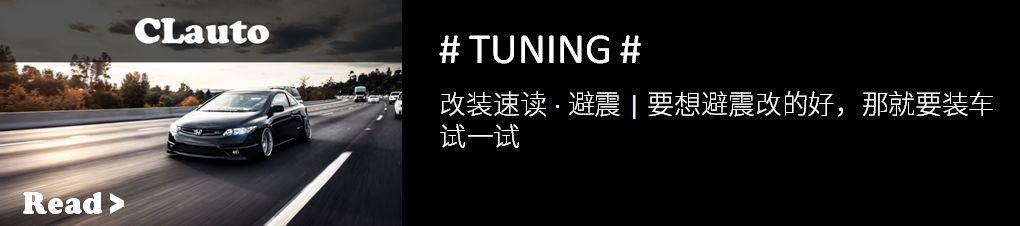 CLauto

Read >

# TUNING #

改装速读 · 避震 | 要想避震改的好，那就要装车试一试